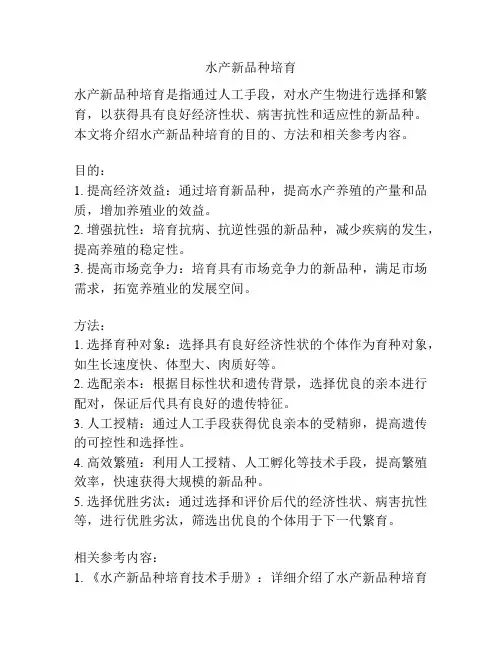 水产新品种培育

水产新品种培育是指通过人工手段，对水产生物进行选择和繁育，以获得具有良好经济性状、病害抗性和适应性的新品种。本文将介绍水产新品种培育的目的、方法和相关参考内容。

目的：
1. 提高经济效益：通过培育新品种，提高水产养殖的产量和品质，增加养殖业的效益。
2. 增强抗性：培育抗病、抗逆性强的新品种，减少疾病的发生，提高养殖的稳定性。
3. 提高市场竞争力：培育具有市场竞争力的新品种，满足市场需求，拓宽养殖业的发展空间。

方法：
1. 选择育种对象：选择具有良好经济性状的个体作为育种对象，如生长速度快、体型大、肉质好等。
2. 选配亲本：根据目标性状和遗传背景，选择优良的亲本进行配对，保证后代具有良好的遗传特征。
3. 人工授精：通过人工手段获得优良亲本的受精卵，提高遗传的可控性和选择性。
4. 高效繁殖：利用人工授精、人工孵化等技术手段，提高繁殖效率，快速获得大规模的新品种。
5. 选择优胜劣汰：通过选择和评价后代的经济性状、病害抗性等，进行优胜劣汰，筛选出优良的个体用于下一代繁育。

相关参考内容：
1. 《水产新品种培育技术手册》：详细介绍了水产新品种培育